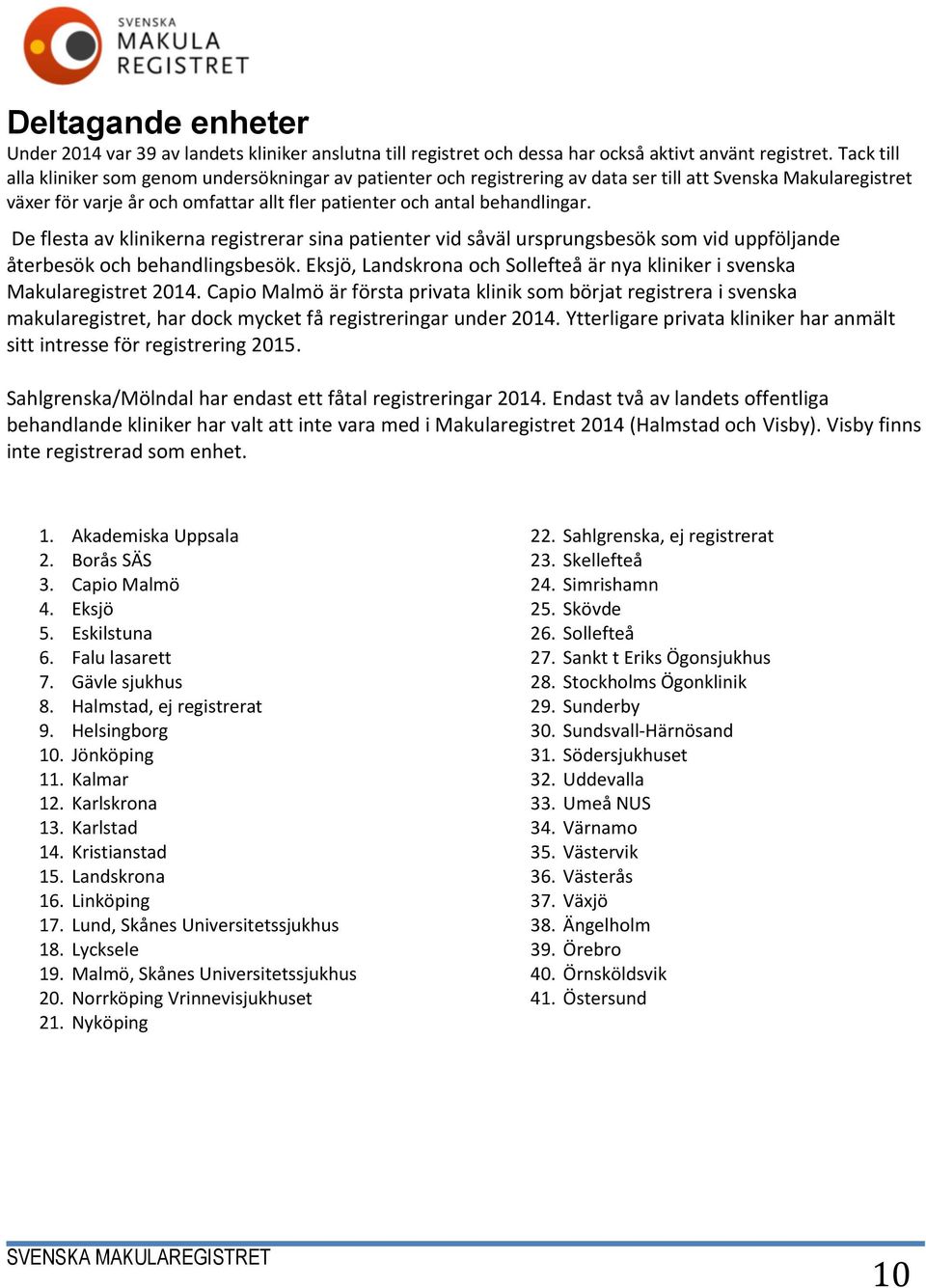 SVENSKA
MAKULA
REGISTRET

Deltagande enheter
Under 2014 var 39 av landets kliniker anslutna till registret och dessa har också aktivt använt registret. Tack till alla kliniker som genom undersökningar av patienter och registrering av data ser till att Svenska Makularegistret växer för varje år och omfattar allt fler patienter och antal behandlingar.

De flesta av klinikerna registrerar sina patienter vid såväl ursprungsbesök som vid uppföljande återbesök och behandlingsbesök. Eksjö, Landskrona och Sollefteå är nya kliniker i svenska Makularegistret 2014. Capio Malmö är första privata klinik som börjat registrera i svenska makularegistret, har dock mycket få registreringar under 2014. Ytterligare privata kliniker har anmält sitt intresse för registrering 2015.

Sahlgrenska/Mölndal har endast ett fåtal registreringar 2014. Endast två av landets offentliga behandlande kliniker har valt att inte vara med i Makularegistret 2014 (Halmstad och Visby). Visby finns inte registrerad som enhet.

1. Akademiska Uppsala
2. Borås SÄS
3. Capio Malmö
4. Eksjö
5. Eskilstuna
6. Falu lasarett
7. Gävle sjukhus
8. Halmstad, ej registrerat
9. Helsingborg
10. Jönköping
11. Kalmar
12. Karlskrona
13. Karlstad
14. Kristianstad
15. Landskrona
16. Linköping
17. Lund, Skånes Universitetssjukhus
18. Lycksele
19. Malmö, Skånes Universitetssjukhus
20. Norrköping Vrinnevisjukhuset
21. Nyköping

22. Sahlgrenska, ej registrerat
23. Skellefteå
24. Simrishamn
25. Skövde
26. Sollefteå
27. Sankt t Eriks Ögonsjukhus
28. Stockholms Ögonklinik
29. Sunderby
30. Sundsvall-Härnösand
31. Södersjukhuset
32. Uddevalla
33. Umeå NUS
34. Värnamo
35. Västervik
36. Västerås
37. Växjö
38. Ängelholm
39. Örebro
40. Örnsköldsvik
41. Östersund

SVENSKA MAKULAREGISTRET
10